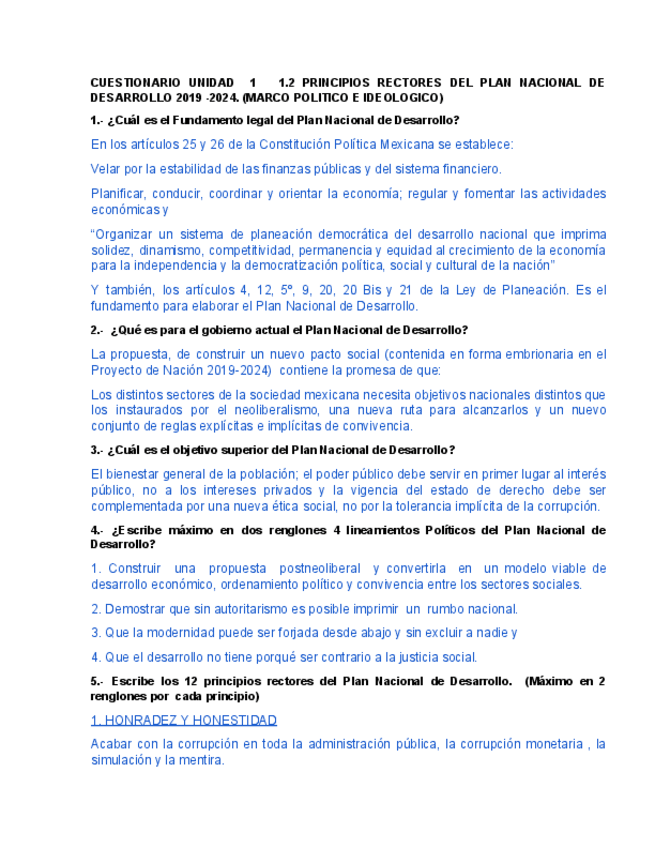 CUESTIONARIO UNIDAD 1 1.2 PRINCIPIOS RECTORES DEL PLAN NACIONAL DE DESARROLLO 2019 -2024. (MARCO POLITICO E IDEOLOGICO)

1.- ¿Cuál es el Fundamento legal del Plan Nacional de Desarrollo?

En los artículos 25 y 26 de la Constitución Política Mexicana se establece:

Velar por la estabilidad de las finanzas públicas y del sistema financiero.

Planificar, conducir, coordinar y orientar la economía; regular y fomentar las actividades económicas y

"Organizar un sistema de planeación democrática del desarrollo nacional que imprima solidez, dinamismo, competitividad, permanencia y equidad al crecimiento de la economía para la independencia y la democratización política, social y cultural de la nación"

Y también, los artículos 4, 12, 5º, 9, 20, 20 Bis y 21 de la Ley de Planeación. Es el fundamento para elaborar el Plan Nacional de Desarrollo.

2.- ¿Qué es para el gobierno actual el Plan Nacional de Desarrollo?

La propuesta, de construir un nuevo pacto social (contenida en forma embrionaria en el Proyecto de Nación 2019-2024) contiene la promesa de que:

Los distintos sectores de la sociedad mexicana necesita objetivos nacionales distintos que los instaurados por el neoliberalismo, una nueva ruta para alcanzarlos y un nuevo conjunto de reglas explícitas e implícitas de convivencia.

3.- ¿Cuál es el objetivo superior del Plan Nacional de Desarrollo?

El bienestar general de la población; el poder público debe servir en primer lugar al interés público, no a los intereses privados y la vigencia del estado de derecho debe ser complementada por una nueva ética social, no por la tolerancia implícita de la corrupción.

4.- ¿Escribe máximo en dos renglones 4 lineamientos Políticos del Plan Nacional de Desarrollo?

1. Construir una propuesta postneoliberal y convertirla en un modelo viable de desarrollo económico, ordenamiento político y convivencia entre los sectores sociales.

2. Demostrar que sin autoritarismo es posible imprimir un rumbo nacional.

3. Que la modernidad puede ser forjada desde abajo y sin excluir a nadie y

4. Que el desarrollo no tiene porqué ser contrario a la justicia social.

5.- Escribe los 12 principios rectores del Plan Nacional de Desarrollo. (Máximo en 2 renglones por cada principio)

1. HONRADEZ Y HONESTIDAD

Acabar con la corrupción en toda la administración pública, la corrupción monetaria , la simulación y la mentira.